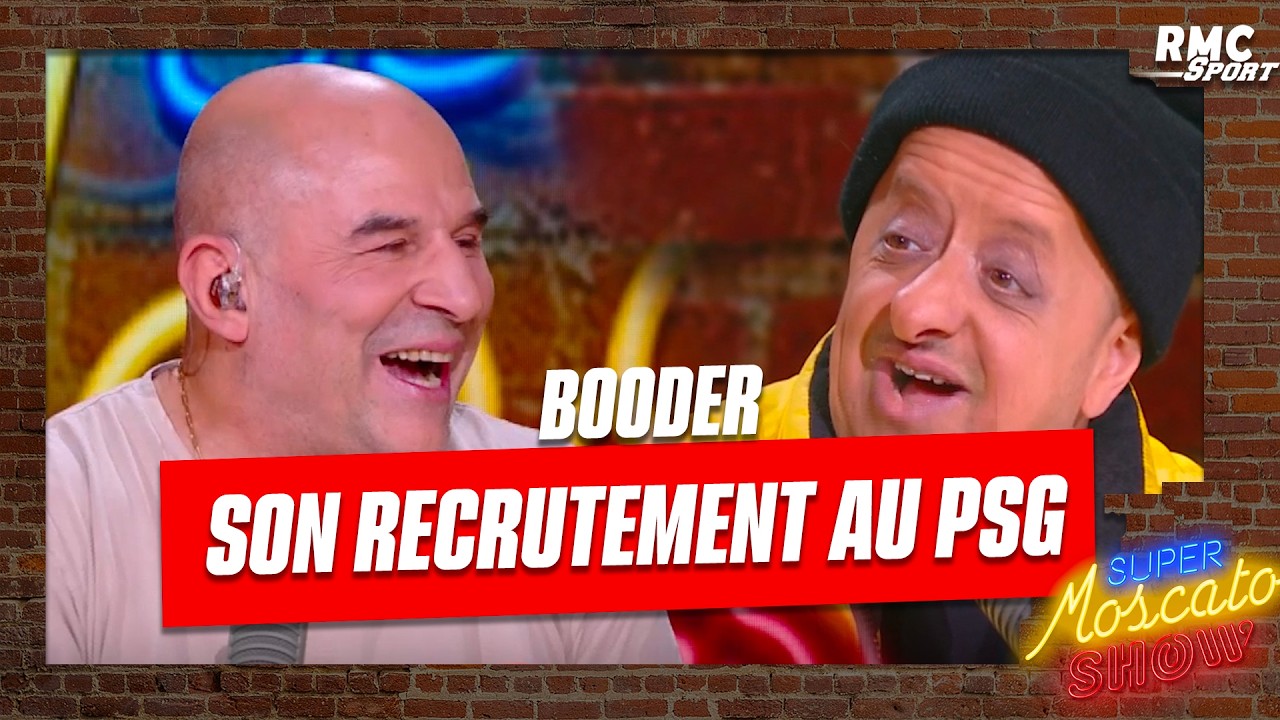 RMC Sport

BOODER

SON RECRUTEMENT AU PSG

SUPER Moscato SHOW